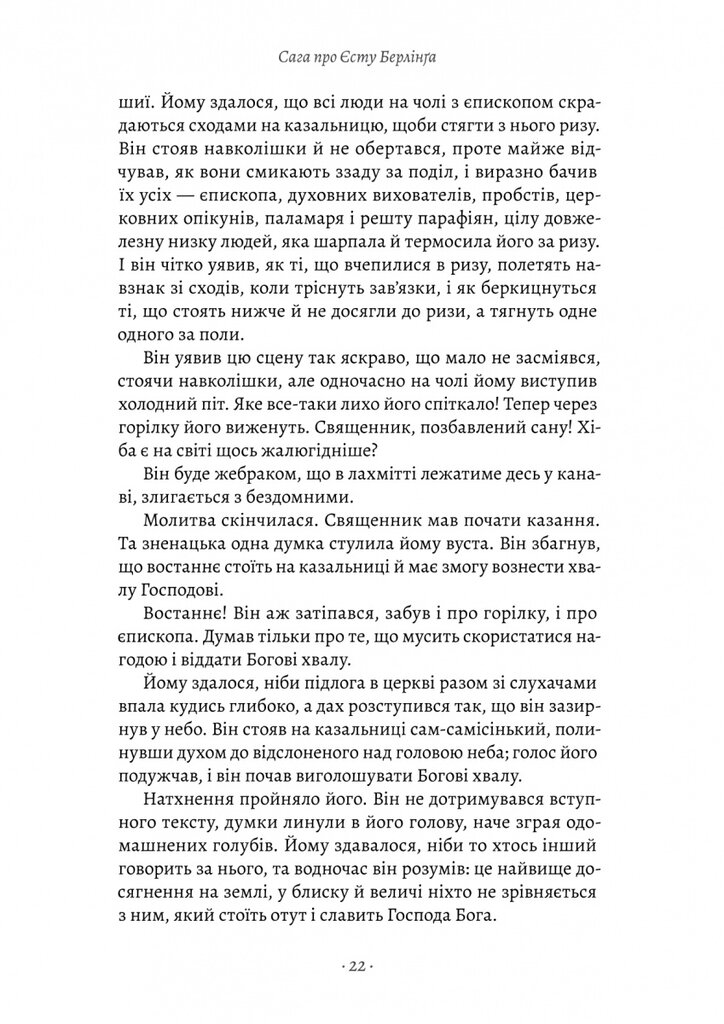 Сага про Єсту Берлінґа

шиї. Йому здалося, що всі люди на чолі з єпископом скрадаються сходами на казальницю, щоби стягти з нього ризу. Він стояв навколішки й не обертався, проте майже відчував, як вони смикають ззаду за поділ, і виразно бачив їх усіх — єпископа, духовних вихователів, пробстів, церковних опікунів, паламаря і решту парафіян, цілу довжелезну низку людей, яка шарпала й термосила його за ризу. І він чітко уявив, як ті, що вчепилися в ризу, полетять навзнак зі сходів, коли тріснуть зав'язки, і як беркицнуться ті, що стоять нижче й не досягли до ризи, а тягнуть одне одного за поли.

Він уявив цю сцену так яскраво, що мало не засміявся, стоячи навколішки, але одночасно на чолі йому виступив холодний піт. Яке все-таки лихо його спіткало! Тепер через горілку його виженуть. Священник, позбавлений сану! Хіба є на світі щось жалюгідніше?

Він буде жебраком, що в лахмітті лежатиме десь у канаві, злигається з бездомними.

Молитва скінчилася. Священник мав почати казання. Та зненацька одна думка стулила йому вуста. Він збагнув, що востаннє стоїть на казальниці й має змогу вознести хвалу Господові.

Востаннє! Він аж затіпався, забув і про горілку, і про єпископа. Думав тільки про те, що мусить скористатися нагодою і віддати Богові хвалу.

Йому здалося, ніби підлога в церкві разом зі слухачами впала кудись глибоко, а дах розступився так, що він зазирнув у небо. Він стояв на казальниці сам-самісінький, полинувши духом до відслоненого над головою неба; голос його подужчав, і він почав виголошувати Богові хвалу.

Натхнення пройняло його. Він не дотримувався вступного тексту, думки линули в його голову, наче зграя одомашнених голубів. Йому здавалося, ніби то хтось інший говорить за нього, та водночас він розумів: це найвище досягнення на землі, у блиску й величі ніхто не зрівняється з ним, який стоїть отут і славить Господа Бога.

· 22 ·